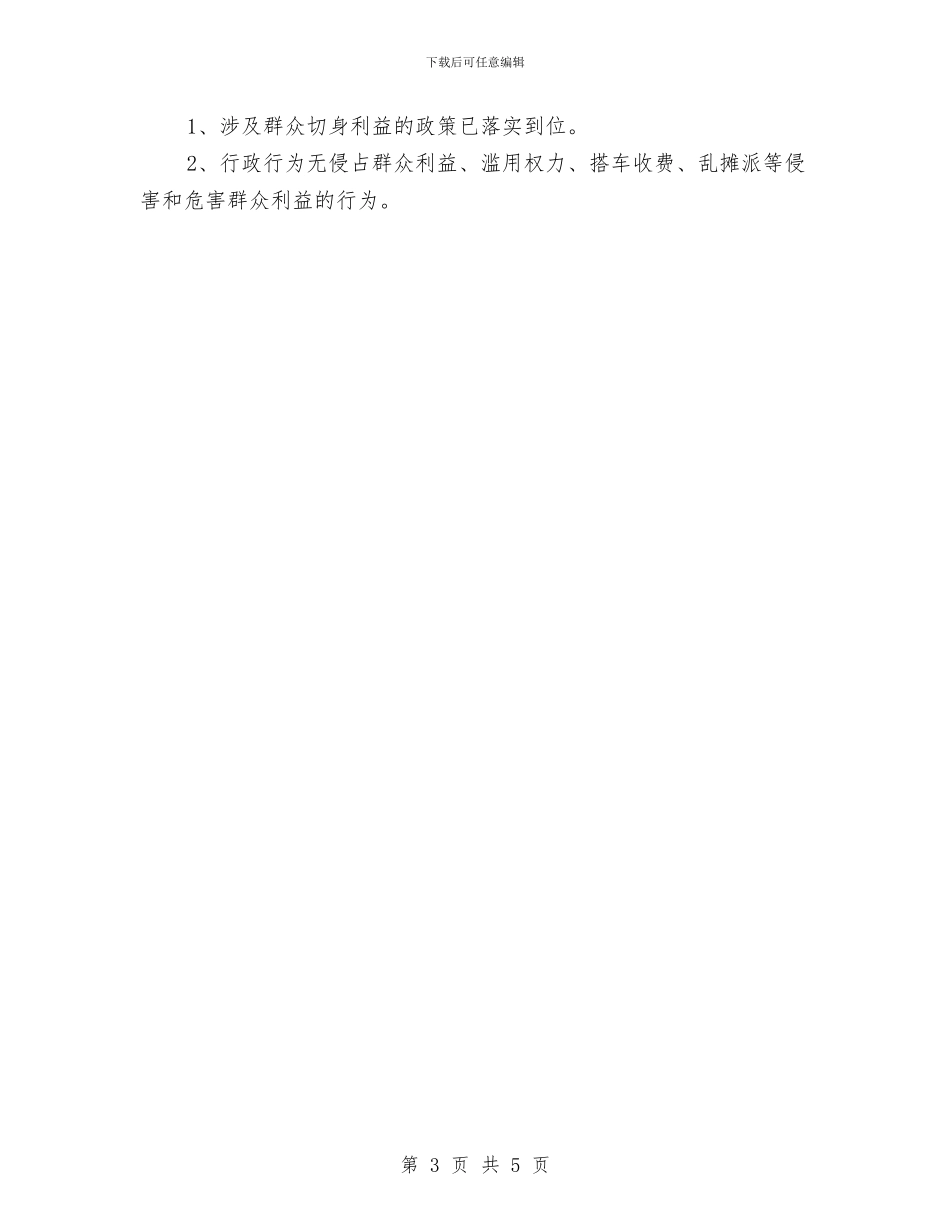 下载后可任意编辑

1、涉及群众切身利益的政策已落实到位。

2、行政行为无侵占群众利益、滥用权力、搭车收费、乱摊派等侵害和危害群众利益的行为。

第 3 页 共 5 页